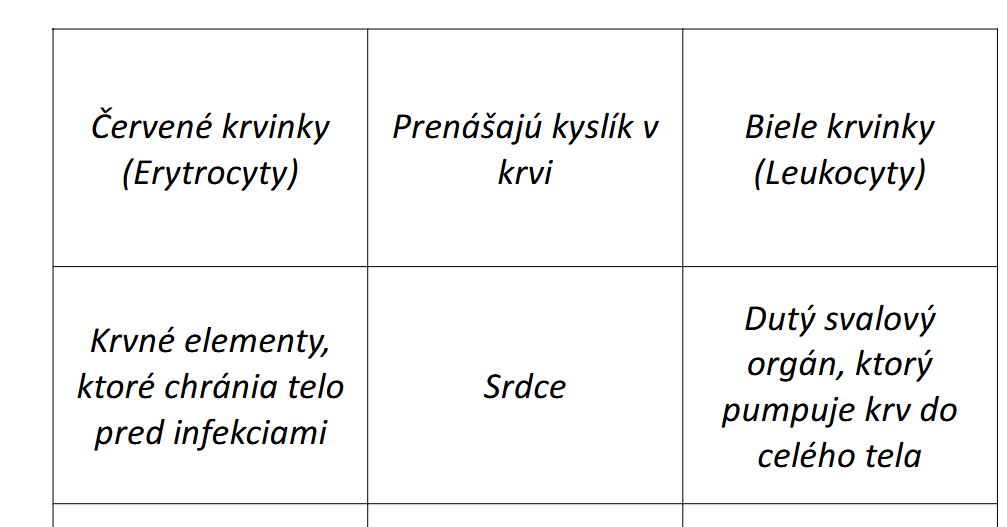 | | | |
|---|---|---|
| Červené krvinky (Erytrocyty) | Prenášajú kyslík v krvi | Biele krvinky (Leukocyty) |
| Krvné elementy, ktoré chránia telo pred infekciami | Srdce | Dutý svalový orgán, ktorý pumpuje krv do celého tela |